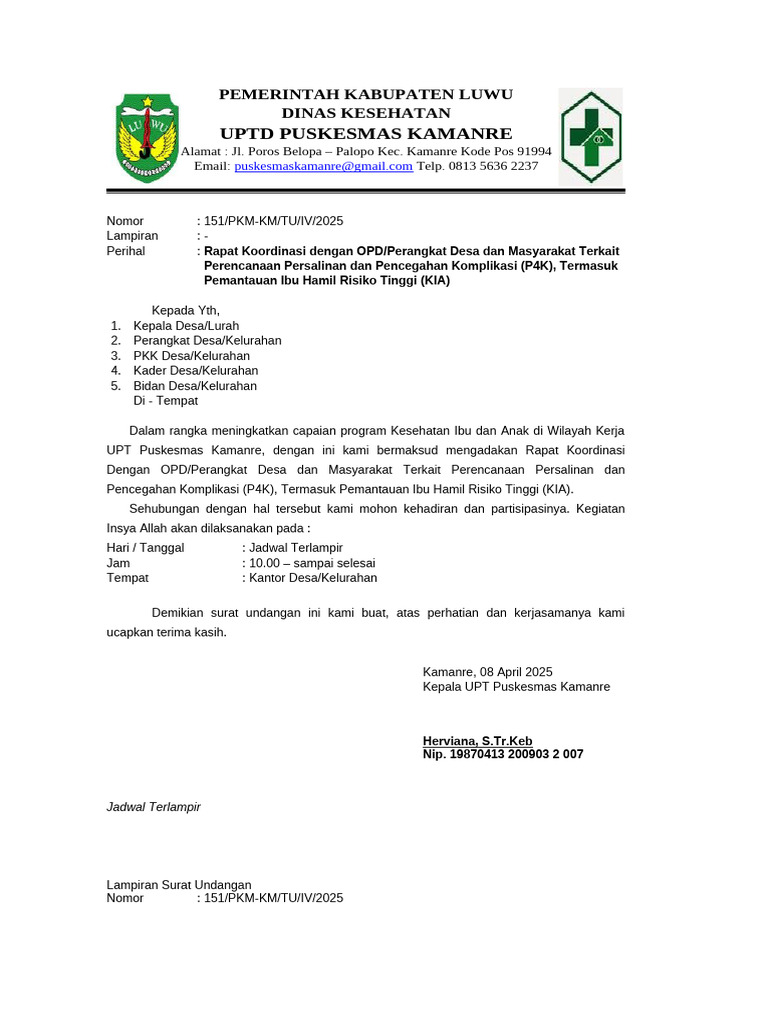 LUWU

PEMERINTAH KABUPATEN LUWU
DINAS KESEHATAN
UPTD PUSKESMAS KAMANRE
Alamat : Jl. Poros Belopa – Palopo Kec. Kamanre Kode Pos 91994
Email: puskesmaskamanre@gmail.com Telp. 0813 5636 2237

Nomor : 151/PKM-KM/TU/IV/2025
Lampiran : -
Perihal : Rapat Koordinasi dengan OPD/Perangkat Desa dan Masyarakat Terkait Perencanaan Persalinan dan Pencegahan Komplikasi (P4K), Termasuk Pemantauan Ibu Hamil Risiko Tinggi (KIA)

Kepada Yth,
1. Kepala Desa/Lurah
2. Perangkat Desa/Kelurahan
3. PKK Desa/Kelurahan
4. Kader Desa/Kelurahan
5. Bidan Desa/Kelurahan
Di - Tempat

Dalam rangka meningkatkan capaian program Kesehatan Ibu dan Anak di Wilayah Kerja UPT Puskesmas Kamanre, dengan ini kami bermaksud mengadakan Rapat Koordinasi Dengan OPD/Perangkat Desa dan Masyarakat Terkait Perencanaan Persalinan dan Pencegahan Komplikasi (P4K), Termasuk Pemantauan Ibu Hamil Risiko Tinggi (KIA).

Sehubungan dengan hal tersebut kami mohon kehadiran dan partisipasinya. Kegiatan Insya Allah akan dilaksanakan pada :
Hari / Tanggal : Jadwal Terlampir
Jam : 10.00 – sampai selesai
Tempat : Kantor Desa/Kelurahan

Demikian surat undangan ini kami buat, atas perhatian dan kerjasamanya kami ucapkan terima kasih.

Kamanre, 08 April 2025
Kepala UPT Puskesmas Kamanre

Herviana, S.Tr.Keb
Nip. 19870413 200903 2 007

Jadwal Terlampir

Lampiran Surat Undangan
Nomor : 151/PKM-KM/TU/IV/2025